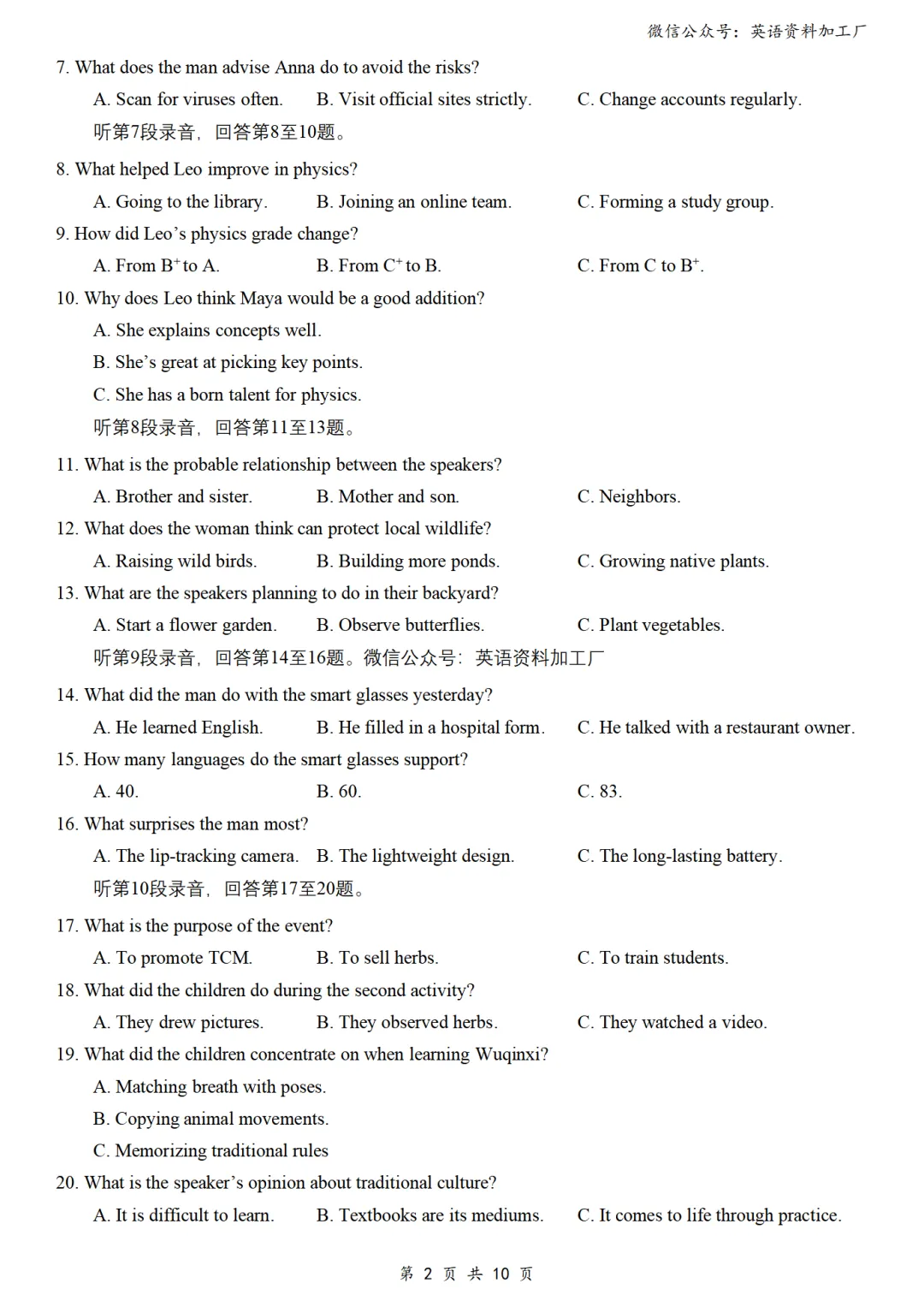 微信公众号：英语资料加工厂

7. What does the man advise Anna do to avoid the risks?
A. Scan for viruses often. B. Visit official sites strictly. C. Change accounts regularly.
听第7段录音，回答第8至10题。
8. What helped Leo improve in physics?
A. Going to the library. B. Joining an online team. C. Forming a study group.
9. How did Leo's physics grade change?
A. From $B^+$ to A. B. From $C^+$ to B. C. From C to $B^+$.
10. Why does Leo think Maya would be a good addition?
A. She explains concepts well.
B. She's great at picking key points.
C. She has a born talent for physics.
听第8段录音，回答第11至13题。
11. What is the probable relationship between the speakers?
A. Brother and sister. B. Mother and son. C. Neighbors.
12. What does the woman think can protect local wildlife?
A. Raising wild birds. B. Building more ponds. C. Growing native plants.
13. What are the speakers planning to do in their backyard?
A. Start a flower garden. B. Observe butterflies. C. Plant vegetables.
听第9段录音，回答第14至16题。微信公众号：英语资料加工厂
14. What did the man do with the smart glasses yesterday?
A. He learned English. B. He filled in a hospital form. C. He talked with a restaurant owner.
15. How many languages do the smart glasses support?
A. 40. B. 60. C. 83.
16. What surprises the man most?
A. The lip-tracking camera. B. The lightweight design. C. The long-lasting battery.
听第10段录音，回答第17至20题。
17. What is the purpose of the event?
A. To promote TCM. B. To sell herbs. C. To train students.
18. What did the children do during the second activity?
A. They drew pictures. B. They observed herbs. C. They watched a video.
19. What did the children concentrate on when learning Wuqinxi?
A. Matching breath with poses.
B. Copying animal movements.
C. Memorizing traditional rules
20. What is the speaker's opinion about traditional culture?
A. It is difficult to learn. B. Textbooks are its mediums. C. It comes to life through practice.

第 2 页 共 10 页